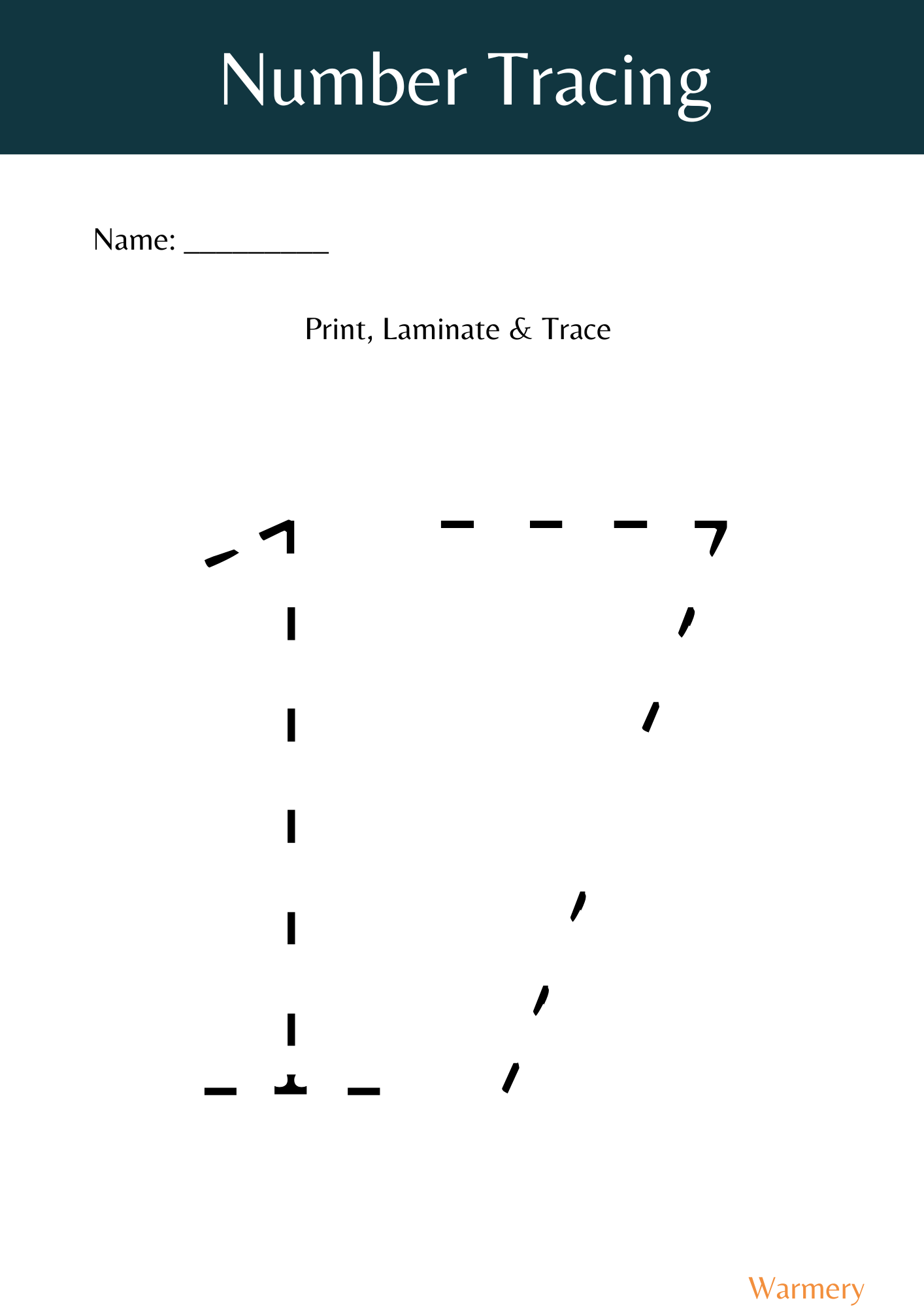 Number Tracing

Name: ____

Print, Laminate & Trace

17

Warmery